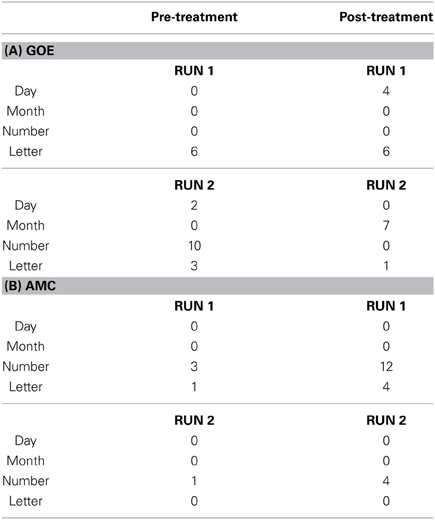 | | Pre-treatment | Post-treatment |
|---|---|---|
| **(A) GOE** | | |
| | **RUN 1** | **RUN 1** |
| Day | 0 | 4 |
| Month | 0 | 0 |
| Number | 0 | 0 |
| Letter | 6 | 6 |
| | **RUN 2** | **RUN 2** |
| Day | 2 | 0 |
| Month | 0 | 7 |
| Number | 10 | 0 |
| Letter | 3 | 1 |
| **(B) AMC** | | |
| | **RUN 1** | **RUN 1** |
| Day | 0 | 0 |
| Month | 0 | 0 |
| Number | 3 | 12 |
| Letter | 1 | 4 |
| | **RUN 2** | **RUN 2** |
| Day | 0 | 0 |
| Month | 0 | 0 |
| Number | 1 | 4 |
| Letter | 0 | 0 |